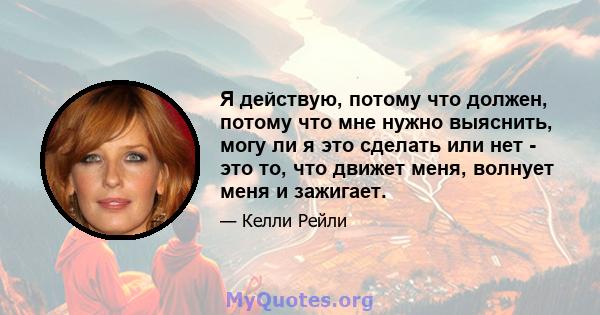 Я действую, потому что должен, потому что мне нужно выяснить, могу ли я это сделать или нет - это то, что движет меня, волнует меня и зажигает.

— Келли Рейли

MyQuotes.org